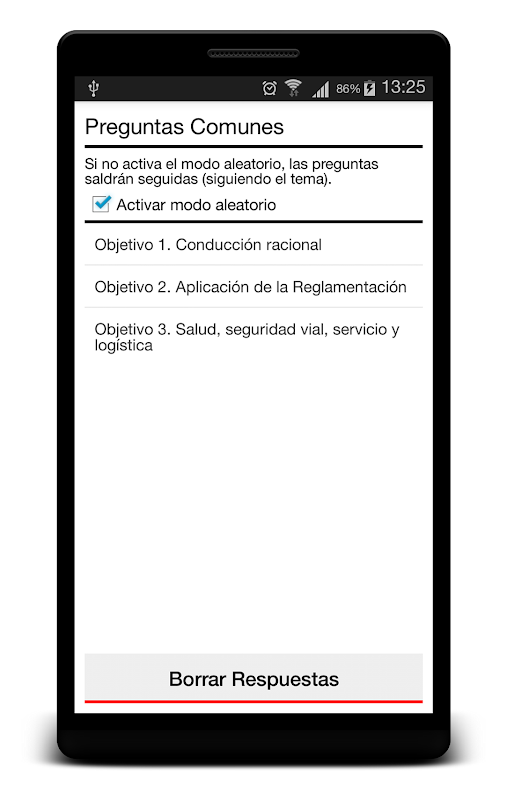 86% 13:25

Preguntas Comunes

Si no activa el modo aleatorio, las preguntas saldrán seguidas (siguiendo el tema).

Activar modo aleatorio

Objetivo 1. Conducción racional

Objetivo 2. Aplicación de la Reglamentación

Objetivo 3. Salud, seguridad vial, servicio y logística

Borrar Respuestas